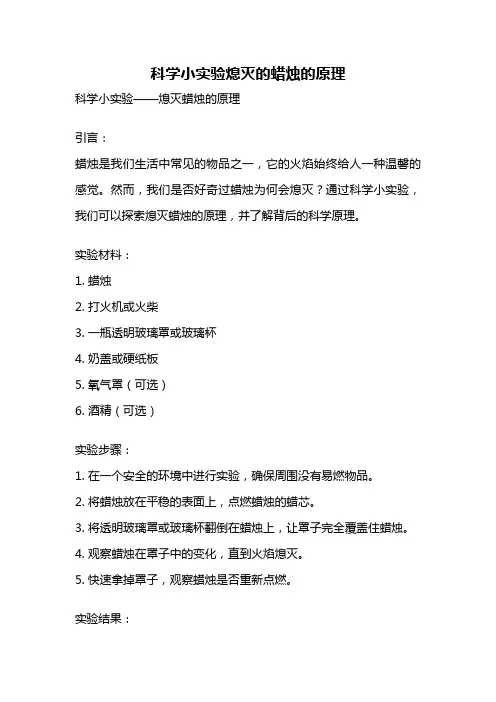 科学小实验熄灭的蜡烛的原理

科学小实验——熄灭蜡烛的原理

引言：

蜡烛是我们生活中常见的物品之一，它的火焰始终给人一种温馨的感觉。然而，我们是否好奇过蜡烛为何会熄灭？通过科学小实验，我们可以探索熄灭蜡烛的原理，并了解背后的科学原理。

实验材料：

1. 蜡烛
2. 打火机或火柴
3. 一瓶透明玻璃罩或玻璃杯
4. 奶盖或硬纸板
5. 氧气罩（可选）
6. 酒精（可选）

实验步骤：

1. 在一个安全的环境中进行实验，确保周围没有易燃物品。
2. 将蜡烛放在平稳的表面上，点燃蜡烛的蜡芯。
3. 将透明玻璃罩或玻璃杯翻倒在蜡烛上，让罩子完全覆盖住蜡烛。
4. 观察蜡烛在罩子中的变化，直到火焰熄灭。
5. 快速拿掉罩子，观察蜡烛是否重新点燃。

实验结果：